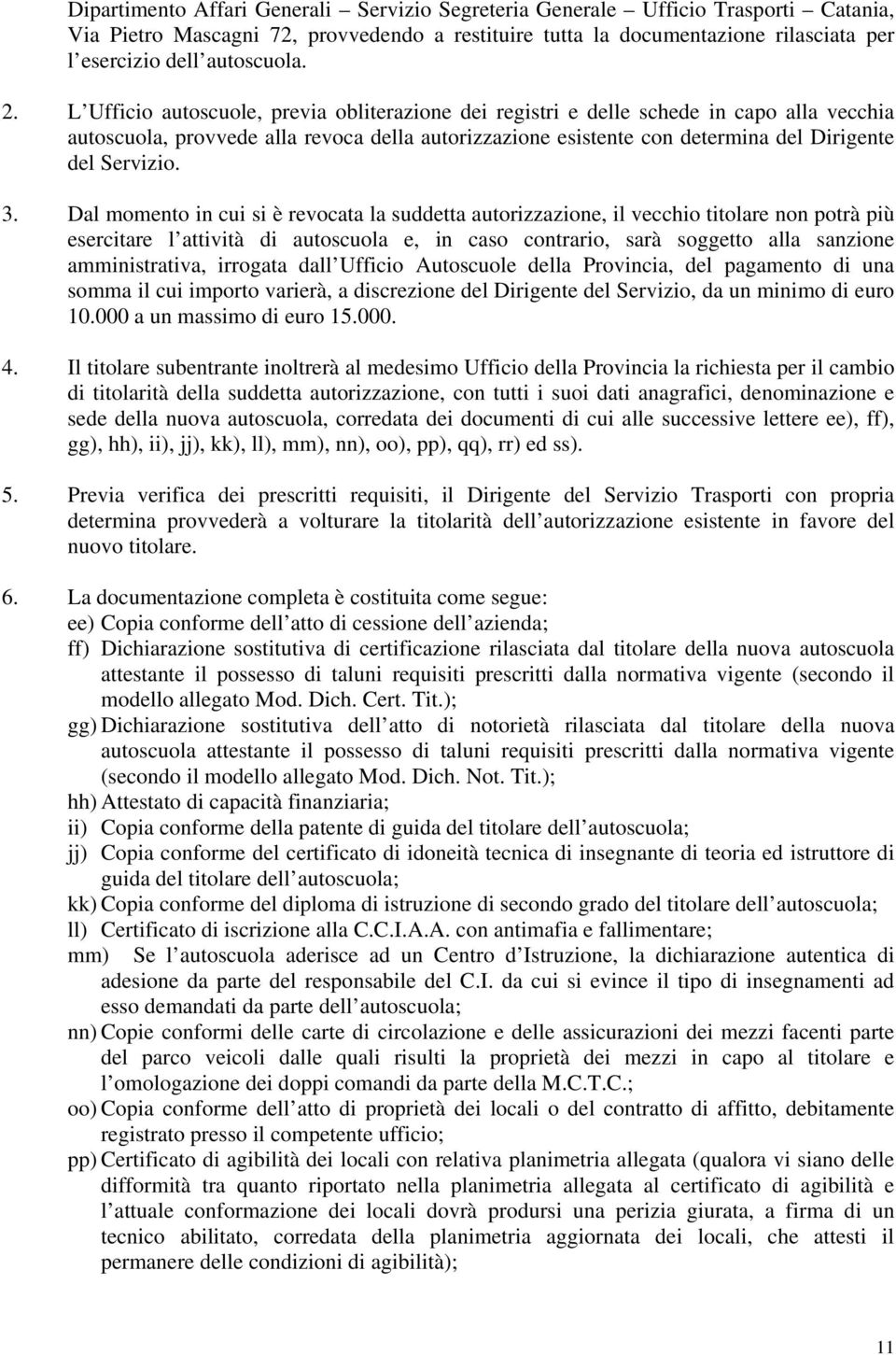 Dipartimento Affari Generali – Servizio Segreteria Generale – Ufficio Trasporti – Catania, Via Pietro Mascagni 72, provvedendo a restituire tutta la documentazione rilasciata per l esercizio dell autoscuola.

2. L Ufficio autoscuole, previa obliterazione dei registri e delle schede in capo alla vecchia autoscuola, provvede alla revoca della autorizzazione esistente con determina del Dirigente del Servizio.

3. Dal momento in cui si è revocata la suddetta autorizzazione, il vecchio titolare non potrà più esercitare l attività di autoscuola e, in caso contrario, sarà soggetto alla sanzione amministrativa, irrogata dall Ufficio Autoscuole della Provincia, del pagamento di una somma il cui importo varierà, a discrezione del Dirigente del Servizio, da un minimo di euro 10.000 a un massimo di euro 15.000.

4. Il titolare subentrante inoltrerà al medesimo Ufficio della Provincia la richiesta per il cambio di titolarità della suddetta autorizzazione, con tutti i suoi dati anagrafici, denominazione e sede della nuova autoscuola, corredata dei documenti di cui alle successive lettere ee), ff), gg), hh), ii), jj), kk), ll), mm), nn), oo), pp), qq), rr) ed ss).

5. Previa verifica dei prescritti requisiti, il Dirigente del Servizio Trasporti con propria determina provvederà a volturare la titolarità dell autorizzazione esistente in favore del nuovo titolare.

6. La documentazione completa è costituita come segue:
ee) Copia conforme dell atto di cessione dell azienda;
ff) Dichiarazione sostitutiva di certificazione rilasciata dal titolare della nuova autoscuola attestante il possesso di taluni requisiti prescritti dalla normativa vigente (secondo il modello allegato Mod. Dich. Cert. Tit.);
gg) Dichiarazione sostitutiva dell atto di notorietà rilasciata dal titolare della nuova autoscuola attestante il possesso di taluni requisiti prescritti dalla normativa vigente (secondo il modello allegato Mod. Dich. Not. Tit.);
hh) Attestato di capacità finanziaria;
ii) Copia conforme della patente di guida del titolare dell autoscuola;
jj) Copia conforme del certificato di idoneità tecnica di insegnante di teoria ed istruttore di guida del titolare dell autoscuola;
kk) Copia conforme del diploma di istruzione di secondo grado del titolare dell autoscuola;
ll) Certificato di iscrizione alla C.C.I.A.A. con antimafia e fallimentare;
mm) Se l autoscuola aderisce ad un Centro d Istruzione, la dichiarazione autentica di adesione da parte del responsabile del C.I. da cui si evince il tipo di insegnamenti ad esso demandati da parte dell autoscuola;
nn) Copie conformi delle carte di circolazione e delle assicurazioni dei mezzi facenti parte del parco veicoli dalle quali risulti la proprietà dei mezzi in capo al titolare e l omologazione dei doppi comandi da parte della M.C.T.C.;
oo) Copia conforme dell atto di proprietà dei locali o del contratto di affitto, debitamente registrato presso il competente ufficio;
pp) Certificato di agibilità dei locali con relativa planimetria allegata (qualora vi siano delle difformità tra quanto riportato nella planimetria allegata al certificato di agibilità e l attuale conformazione dei locali dovrà prodursi una perizia giurata, a firma di un tecnico abilitato, corredata della planimetria aggiornata dei locali, che attesti il permanere delle condizioni di agibilità);

11